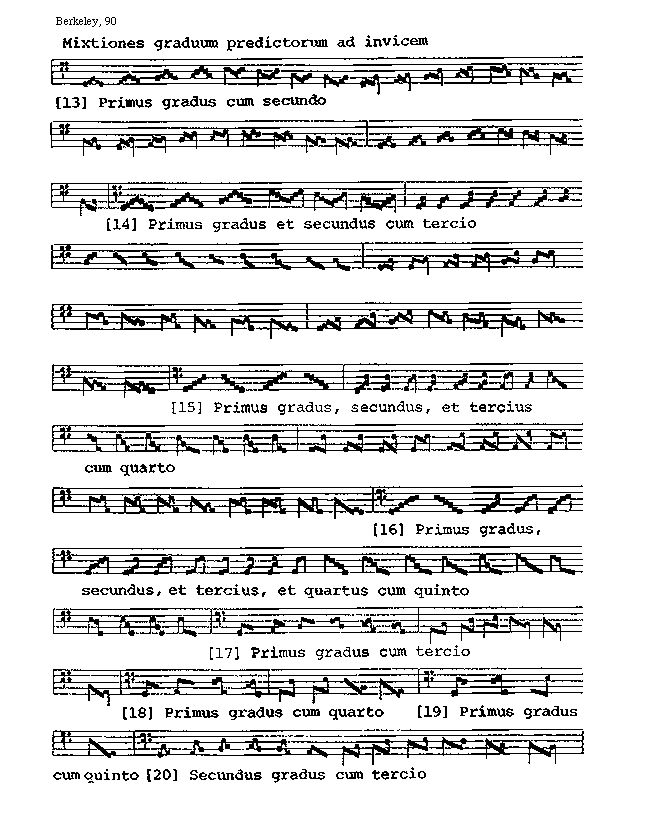 Berkeley, 90

Mixtiones graduum predictorum ad invicem

[13] Primus gradus cum secundo

[14] Primus gradus et secundus cum tercio

[15] Primus gradus, secundus, et tercius cum quarto

[16] Primus gradus, secundus, et tercius, et quartus cum quinto

[17] Primus gradus cum tercio

[18] Primus gradus cum quarto [19] Primus gradus cum quinto [20] Secundus gradus cum tercio